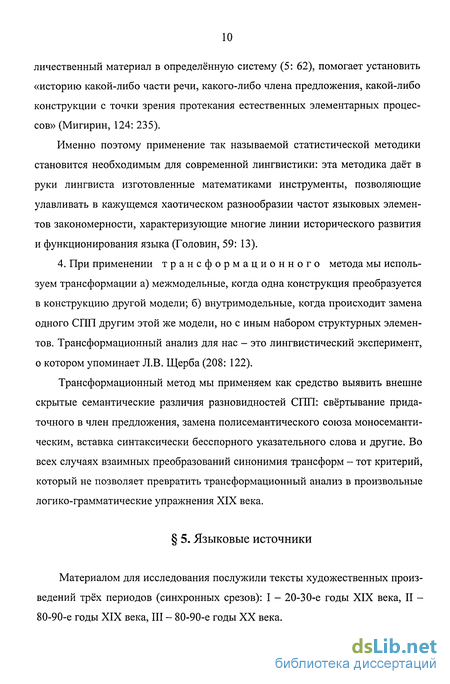 10

личественный материал в определённую систему (5: 62), помогает установить «историю какой-либо части речи, какого-либо члена предложения, какой-либо конструкции с точки зрения протекания естественных элементарных процессов» (Мигирин, 124: 235).

Именно поэтому применение так называемой статистической методики становится необходимым для современной лингвистики: эта методика даёт в руки лингвиста изготовленные математиками инструменты, позволяющие улавливать в кажущемся хаотическом разнообразии частот языковых элементов закономерности, характеризующие многие линии исторического развития и функционирования языка (Головин, 59: 13).

4. При применении трансформационного метода мы используем трансформации а) межмодельные, когда одна конструкция преобразуется в конструкцию другой модели; б) внутримодельные, когда происходит замена одного СПП другим этой же модели, но с иным набором структурных элементов. Трансформационный анализ для нас – это лингвистический эксперимент, о котором упоминает Л.В. Щерба (208: 122).

Трансформационный метод мы применяем как средство выявить внешне скрытые семантические различия разновидностей СПП: свёртывание придаточного в член предложения, замена полисемантического союза моносемантическим, вставка синтаксически бесспорного указательного слова и другие. Во всех случаях взаимных преобразований синонимия трансформ – тот критерий, который не позволяет превратить трансформационный анализ в произвольные логико-грамматические упражнения XIX века.

§ 5. Языковые источники

Материалом для исследования послужили тексты художественных произведений трёх периодов (синхронных срезов): I – 20-30-е годы XIX века, II – 80-90-е годы XIX века, III – 80-90-е годы XX века.

dsLib.net
библиотека диссертаций